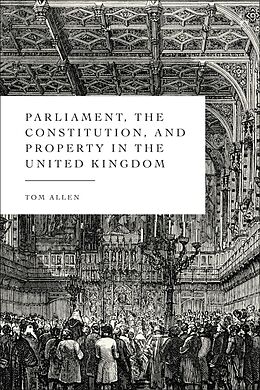 PARLIAMENT, THE CONSTITUTION, AND PROPERTY IN THE UNITED KINGDOM

TOM ALLEN